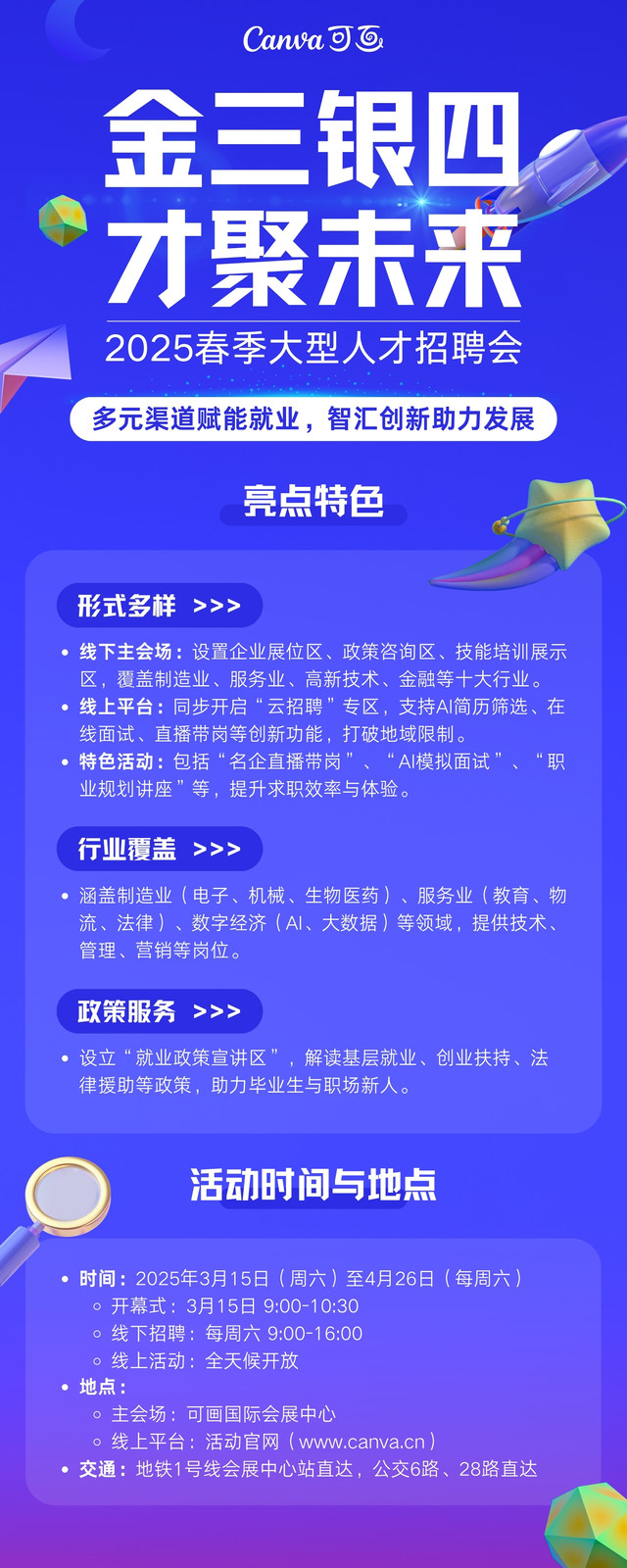 Canva 可画

金三银四
才聚未来

2025春季大型人才招聘会

多元渠道赋能就业，智汇创新助力发展

亮点特色

形式多样 >>>

• 线下主会场：设置企业展位区、政策咨询区、技能培训展示区，覆盖制造业、服务业、高新技术、金融等十大行业。
• 线上平台：同步开启“云招聘”专区，支持AI简历筛选、在线面试、直播带岗等创新功能，打破地域限制。
• 特色活动：包括“名企直播带岗”、“AI模拟面试”、“职业规划讲座”等，提升求职效率与体验。

行业覆盖 >>>

• 涵盖制造业（电子、机械、生物医药）、服务业（教育、物流、法律）、数字经济（AI、大数据）等领域，提供技术、管理、营销等岗位。

政策服务 >>>

• 设立“就业政策宣讲区”，解读基层就业、创业扶持、法律援助等政策，助力毕业生与职场新人。

活动时间与地点

• 时间：2025年3月15日（周六）至4月26日（每周六）
  ◦ 开幕式：3月15日 9:00-10:30
  ◦ 线下招聘：每周六 9:00-16:00
  ◦ 线上活动：全天候开放
• 地点：
  ◦ 主会场：可画国际会展中心
  ◦ 线上平台：活动官网（www.canva.cn）
• 交通：地铁1号线会展中心站直达，公交6路、28路直达